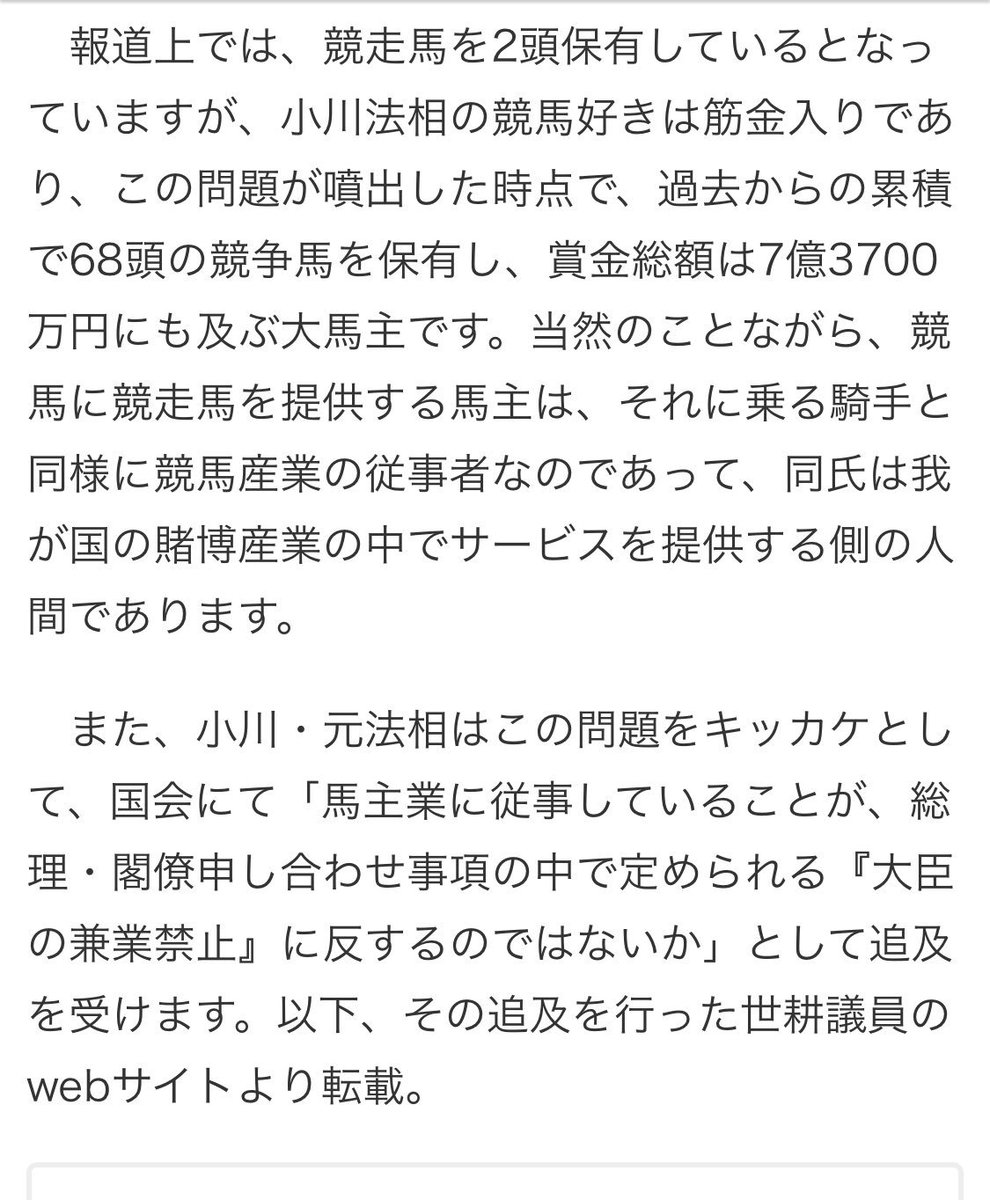 報道上では、競走馬を2頭保有しているとなっていますが、小川法相の競馬好きは筋金入りであり、この問題が噴出した時点で、過去からの累積で68頭の競争馬を保有し、賞金総額は7億3700万円にも及ぶ大馬主です。当然のことながら、競馬に競走馬を提供する馬主は、それに乗る騎手と同様に競馬産業の従事者なのであって、同氏は我が国の賭博産業の中でサービスを提供する側の人間であります。

また、小川・元法相はこの問題をキッカケとして、国会にて「馬主業に従事していることが、総理・閣僚申し合わせ事項の中で定められる『大臣の兼業禁止』に反するのではないか」として追及を受けます。以下、その追及を行った世耕議員のwebサイトより転載。